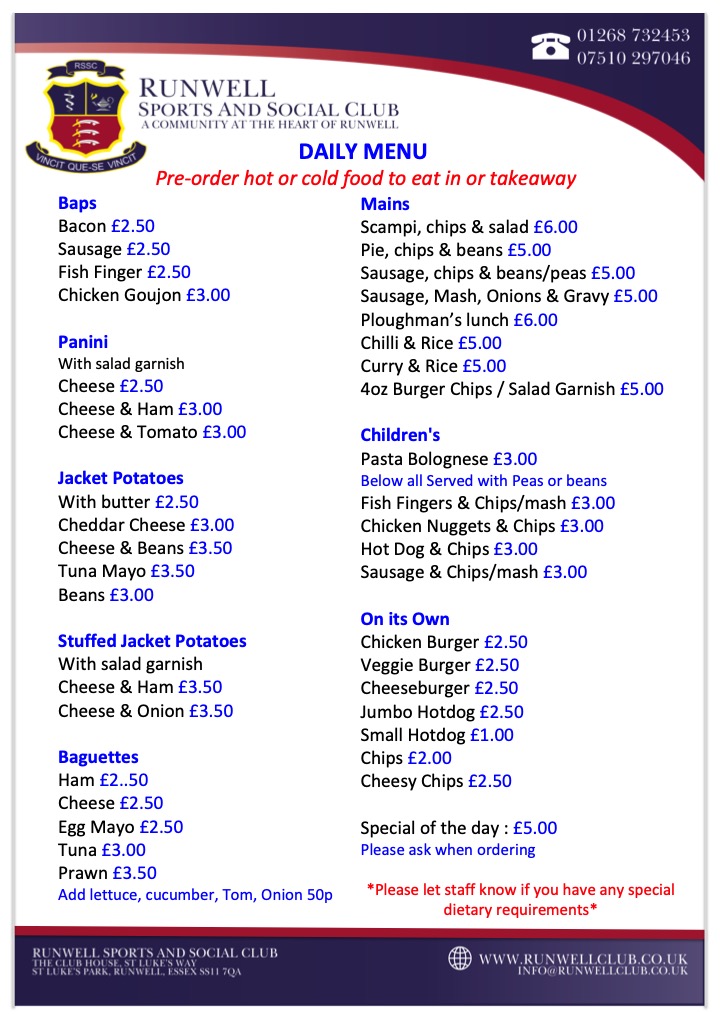 01268 732453
07510 297046

RSSC
VINCIT QUE-SE VINCIT

RUNWELL
SPORTS AND SOCIAL CLUB
A COMMUNITY AT THE HEART OF RUNWELL

DAILY MENU
Pre-order hot or cold food to eat in or takeaway

Baps
Bacon £2.50
Sausage £2.50
Fish Finger £2.50
Chicken Goujon £3.00

Panini
With salad garnish
Cheese £2.50
Cheese & Ham £3.00
Cheese & Tomato £3.00

Jacket Potatoes
With butter £2.50
Cheddar Cheese £3.00
Cheese & Beans £3.50
Tuna Mayo £3.50
Beans £3.00

Stuffed Jacket Potatoes
With salad garnish
Cheese & Ham £3.50
Cheese & Onion £3.50

Baguettes
Ham £2..50
Cheese £2.50
Egg Mayo £2.50
Tuna £3.00
Prawn £3.50
Add lettuce, cucumber, Tom, Onion 50p

Mains
Scampi, chips & salad £6.00
Pie, chips & beans £5.00
Sausage, chips & beans/peas £5.00
Sausage, Mash, Onions & Gravy £5.00
Ploughman's lunch £6.00
Chilli & Rice £5.00
Curry & Rice £5.00
4oz Burger Chips / Salad Garnish £5.00

Children's
Pasta Bolognese £3.00
Below all Served with Peas or beans
Fish Fingers & Chips/mash £3.00
Chicken Nuggets & Chips £3.00
Hot Dog & Chips £3.00
Sausage & Chips/mash £3.00

On its Own
Chicken Burger £2.50
Veggie Burger £2.50
Cheeseburger £2.50
Jumbo Hotdog £2.50
Small Hotdog £1.00
Chips £2.00
Cheesy Chips £2.50

Special of the day : £5.00
Please ask when ordering

*Please let staff know if you have any special dietary requirements*

RUNWELL SPORTS AND SOCIAL CLUB
THE CLUB HOUSE, ST LUKE'S WAY
ST LUKE'S PARK, RUNWELL, ESSEX SS11 7QA

WWW.RUNWELLCLUB.CO.UK
INFO@RUNWELLCLUB.CO.UK